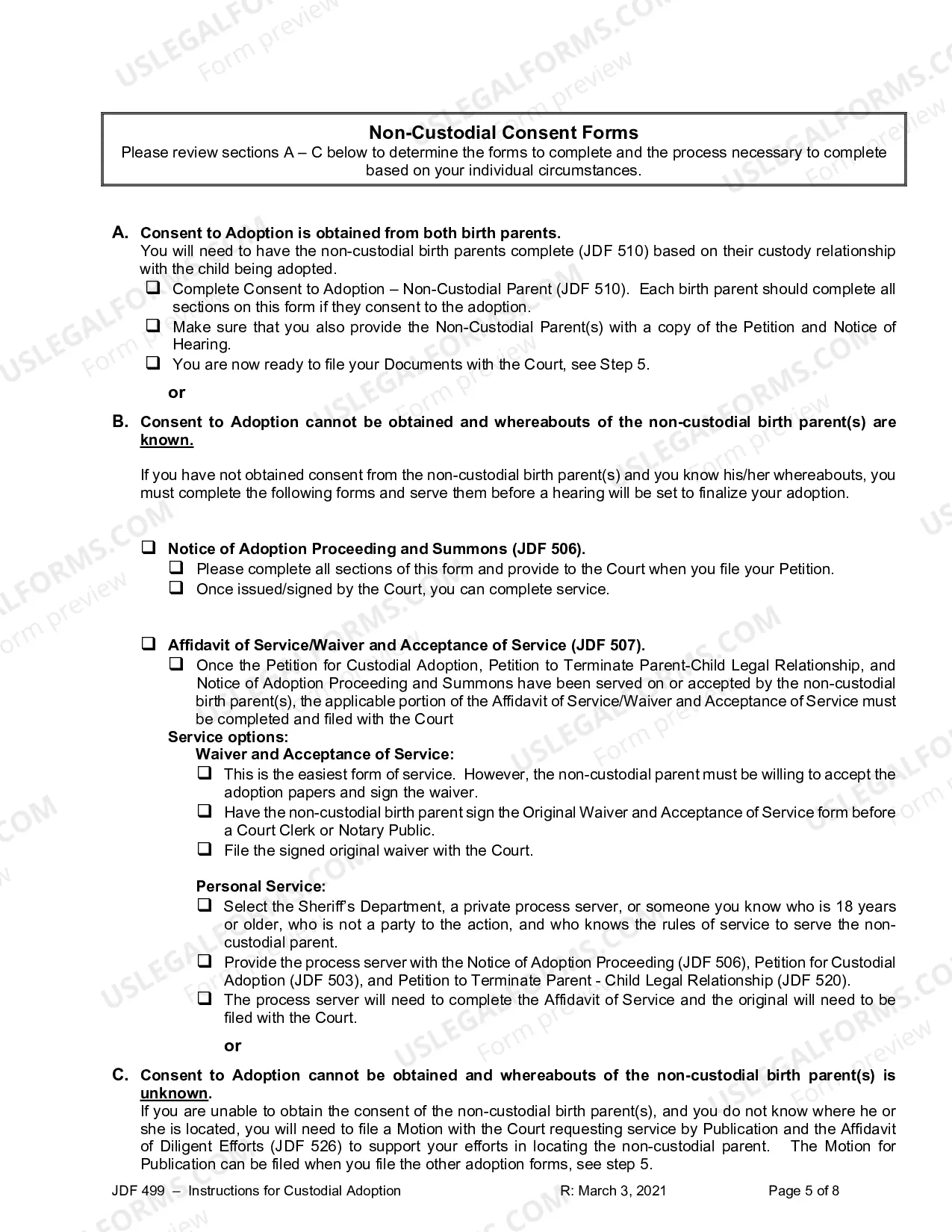 Non-Custodial Consent Forms
Please review sections A – C below to determine the forms to complete and the process necessary to complete based on your individual circumstances.

A. Consent to Adoption is obtained from both birth parents.
You will need to have the non-custodial birth parents complete (JDF 510) based on their custody relationship with the child being adopted.
☐ Complete Consent to Adoption – Non-Custodial Parent (JDF 510). Each birth parent should complete all sections on this form if they consent to the adoption.
☐ Make sure that you also provide the Non-Custodial Parent(s) with a copy of the Petition and Notice of Hearing.
☐ You are now ready to file your Documents with the Court, see Step 5.

or

B. Consent to Adoption cannot be obtained and whereabouts of the non-custodial birth parent(s) are known.

If you have not obtained consent from the non-custodial birth parent(s) and you know his/her whereabouts, you must complete the following forms and serve them before a hearing will be set to finalize your adoption.

☐ Notice of Adoption Proceeding and Summons (JDF 506).
☐ Please complete all sections of this form and provide to the Court when you file your Petition.
☐ Once issued/signed by the Court, you can complete service.

☐ Affidavit of Service/Waiver and Acceptance of Service (JDF 507).
☐ Once the Petition for Custodial Adoption, Petition to Terminate Parent-Child Legal Relationship, and Notice of Adoption Proceeding and Summons have been served on or accepted by the non-custodial birth parent(s), the applicable portion of the Affidavit of Service/Waiver and Acceptance of Service must be completed and filed with the Court
Service options:
Waiver and Acceptance of Service:
☐ This is the easiest form of service. However, the non-custodial parent must be willing to accept the adoption papers and sign the waiver.
☐ Have the non-custodial birth parent sign the Original Waiver and Acceptance of Service form before a Court Clerk or Notary Public.
☐ File the signed original waiver with the Court.

Personal Service:
☐ Select the Sheriff's Department, a private process server, or someone you know who is 18 years or older, who is not a party to the action, and who knows the rules of service to serve the non-custodial parent.
☐ Provide the process server with the Notice of Adoption Proceeding (JDF 506), Petition for Custodial Adoption (JDF 503), and Petition to Terminate Parent - Child Legal Relationship (JDF 520).
☐ The process server will need to complete the Affidavit of Service and the original will need to be filed with the Court.

or

C. Consent to Adoption cannot be obtained and whereabouts of the non-custodial birth parent(s) is unknown.
If you are unable to obtain the consent of the non-custodial birth parent(s), and you do not know where he or she is located, you will need to file a Motion with the Court requesting service by Publication and the Affidavit of Diligent Efforts (JDF 526) to support your efforts in locating the non-custodial parent. The Motion for Publication can be filed when you file the other adoption forms, see step 5.

JDF 499 – Instructions for Custodial Adoption R: March 3, 2021 Page 5 of 8

USLEGALFORMS.COM Form preview